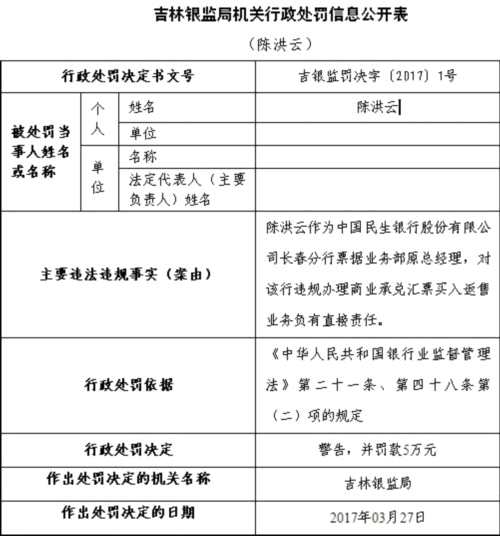 吉林银监局机关行政处罚信息公开表

（陈洪云）

| 行政处罚决定书文号 | | | 吉银监罚决字〔2017〕1号 |
|---|---|---|---|
| 被处罚当事人姓名或名称 | 个人 | 姓名 | 陈洪云 |
| | | 单位 | |
| | 单位 | 名称 | |
| | | 法定代表人（主要负责人）姓名 | |
| 主要违法违规事实（案由） | | | 陈洪云作为中国民生银行股份有限公司长春分行票据业务部原总经理，对该行违规办理商业承兑汇票买入返售业务负有直接责任。 |
| 行政处罚依据 | | | 《中华人民共和国银行业监督管理法》第二十一条、第四十八条第（二）项的规定 |
| 行政处罚决定 | | | 警告，并罚款5万元 |
| 作出处罚决定的机关名称 | | | 吉林银监局 |
| 作出处罚决定的日期 | | | 2017年03月27日 |